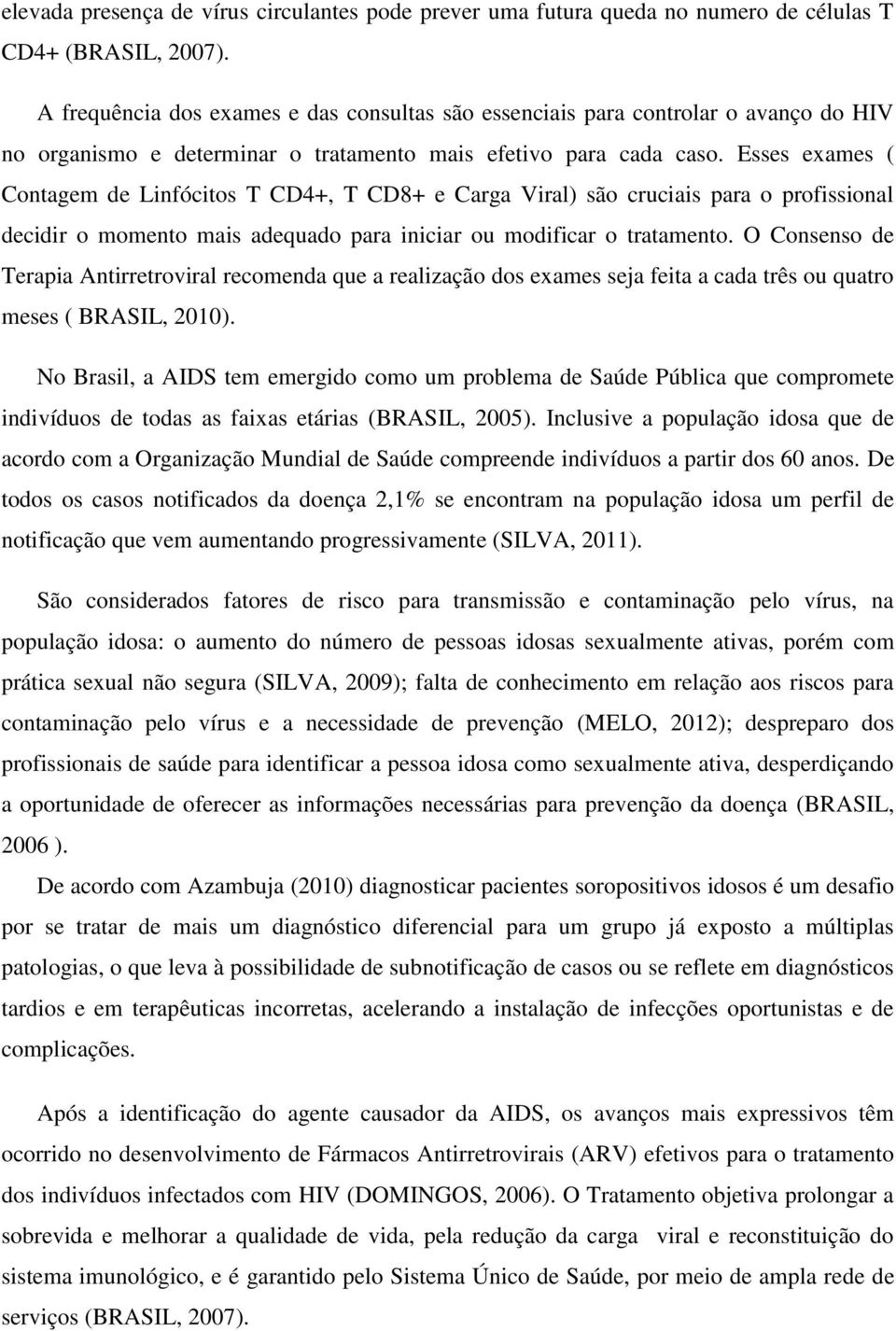 elevada presença de vírus circulantes pode prever uma futura queda no numero de células T CD4+ (BRASIL, 2007).

A frequência dos exames e das consultas são essenciais para controlar o avanço do HIV no organismo e determinar o tratamento mais efetivo para cada caso. Esses exames ( Contagem de Linfócitos T CD4+, T CD8+ e Carga Viral) são cruciais para o profissional decidir o momento mais adequado para iniciar ou modificar o tratamento. O Consenso de Terapia Antirretroviral recomenda que a realização dos exames seja feita a cada três ou quatro meses ( BRASIL, 2010).

No Brasil, a AIDS tem emergido como um problema de Saúde Pública que compromete indivíduos de todas as faixas etárias (BRASIL, 2005). Inclusive a população idosa que de acordo com a Organização Mundial de Saúde compreende indivíduos a partir dos 60 anos. De todos os casos notificados da doença 2,1% se encontram na população idosa um perfil de notificação que vem aumentando progressivamente (SILVA, 2011).

São considerados fatores de risco para transmissão e contaminação pelo vírus, na população idosa: o aumento do número de pessoas idosas sexualmente ativas, porém com prática sexual não segura (SILVA, 2009); falta de conhecimento em relação aos riscos para contaminação pelo vírus e a necessidade de prevenção (MELO, 2012); despreparo dos profissionais de saúde para identificar a pessoa idosa como sexualmente ativa, desperdiçando a oportunidade de oferecer as informações necessárias para prevenção da doença (BRASIL, 2006 ).

De acordo com Azambuja (2010) diagnosticar pacientes soropositivos idosos é um desafio por se tratar de mais um diagnóstico diferencial para um grupo já exposto a múltiplas patologias, o que leva à possibilidade de subnotificação de casos ou se reflete em diagnósticos tardios e em terapêuticas incorretas, acelerando a instalação de infecções oportunistas e de complicações.

Após a identificação do agente causador da AIDS, os avanços mais expressivos têm ocorrido no desenvolvimento de Fármacos Antirretrovirais (ARV) efetivos para o tratamento dos indivíduos infectados com HIV (DOMINGOS, 2006). O Tratamento objetiva prolongar a sobrevida e melhorar a qualidade de vida, pela redução da carga viral e reconstituição do sistema imunológico, e é garantido pelo Sistema Único de Saúde, por meio de ampla rede de serviços (BRASIL, 2007).